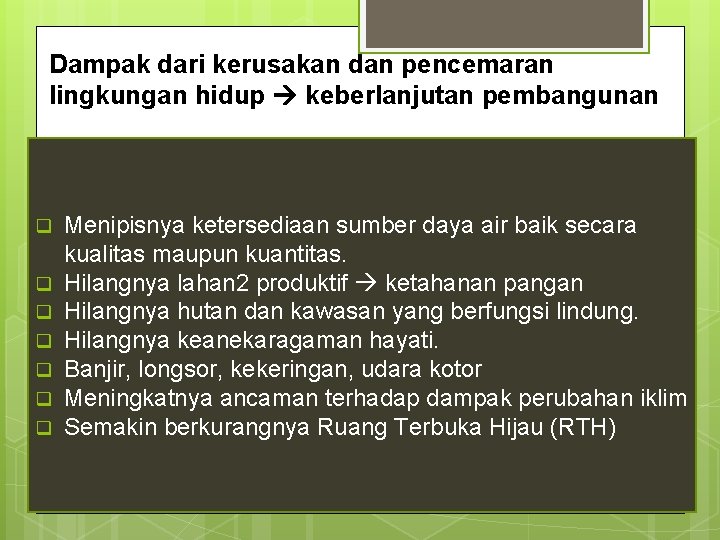 Dampak dari kerusakan dan pencemaran lingkungan hidup → keberlanjutan pembangunan

❑ Menipisnya ketersediaan sumber daya air baik secara kualitas maupun kuantitas.
❑ Hilangnya lahan2 produktif → ketahanan pangan
❑ Hilangnya hutan dan kawasan yang berfungsi lindung.
❑ Hilangnya keanekaragaman hayati.
❑ Banjir, longsor, kekeringan, udara kotor
❑ Meningkatnya ancaman terhadap dampak perubahan iklim
❑ Semakin berkurangnya Ruang Terbuka Hijau (RTH)